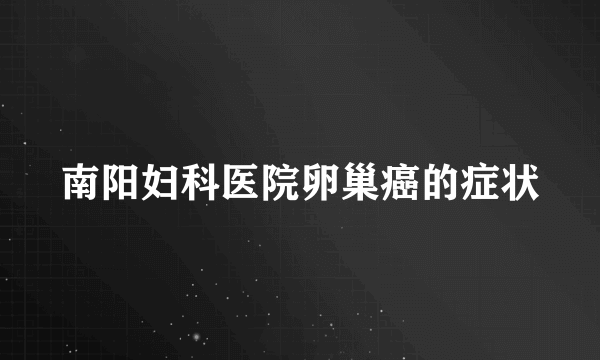 南阳妇科医院卵巢癌的症状